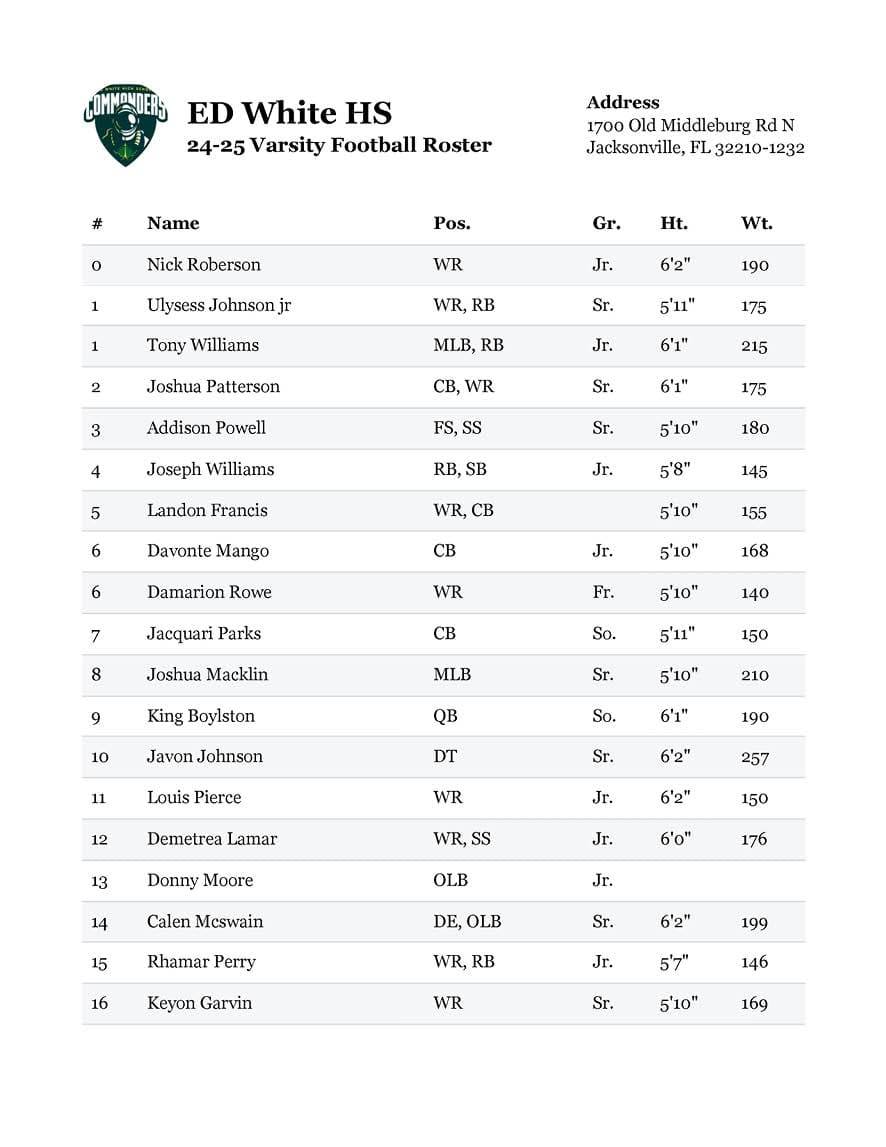 WHITE HIGH SCHOOL
COMMANDERS

ED White HS
24-25 Varsity Football Roster

Address
1700 Old Middleburg Rd N
Jacksonville, FL 32210-1232

| # | Name | Pos. | Gr. | Ht. | Wt. |
|---|---|---|---|---|---|
| 0 | Nick Roberson | WR | Jr. | 6'2" | 190 |
| 1 | Ulysess Johnson jr | WR, RB | Sr. | 5'11" | 175 |
| 1 | Tony Williams | MLB, RB | Jr. | 6'1" | 215 |
| 2 | Joshua Patterson | CB, WR | Sr. | 6'1" | 175 |
| 3 | Addison Powell | FS, SS | Sr. | 5'10" | 180 |
| 4 | Joseph Williams | RB, SB | Jr. | 5'8" | 145 |
| 5 | Landon Francis | WR, CB | | 5'10" | 155 |
| 6 | Davonte Mango | CB | Jr. | 5'10" | 168 |
| 6 | Damarion Rowe | WR | Fr. | 5'10" | 140 |
| 7 | Jacquari Parks | CB | So. | 5'11" | 150 |
| 8 | Joshua Macklin | MLB | Sr. | 5'10" | 210 |
| 9 | King Boylston | QB | So. | 6'1" | 190 |
| 10 | Javon Johnson | DT | Sr. | 6'2" | 257 |
| 11 | Louis Pierce | WR | Jr. | 6'2" | 150 |
| 12 | Demetrea Lamar | WR, SS | Jr. | 6'0" | 176 |
| 13 | Donny Moore | OLB | Jr. | | |
| 14 | Calen Mcswain | DE, OLB | Sr. | 6'2" | 199 |
| 15 | Rhamar Perry | WR, RB | Jr. | 5'7" | 146 |
| 16 | Keyon Garvin | WR | Sr. | 5'10" | 169 |